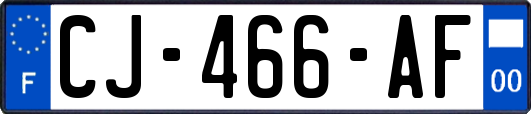 F
CJ-466-AF
00